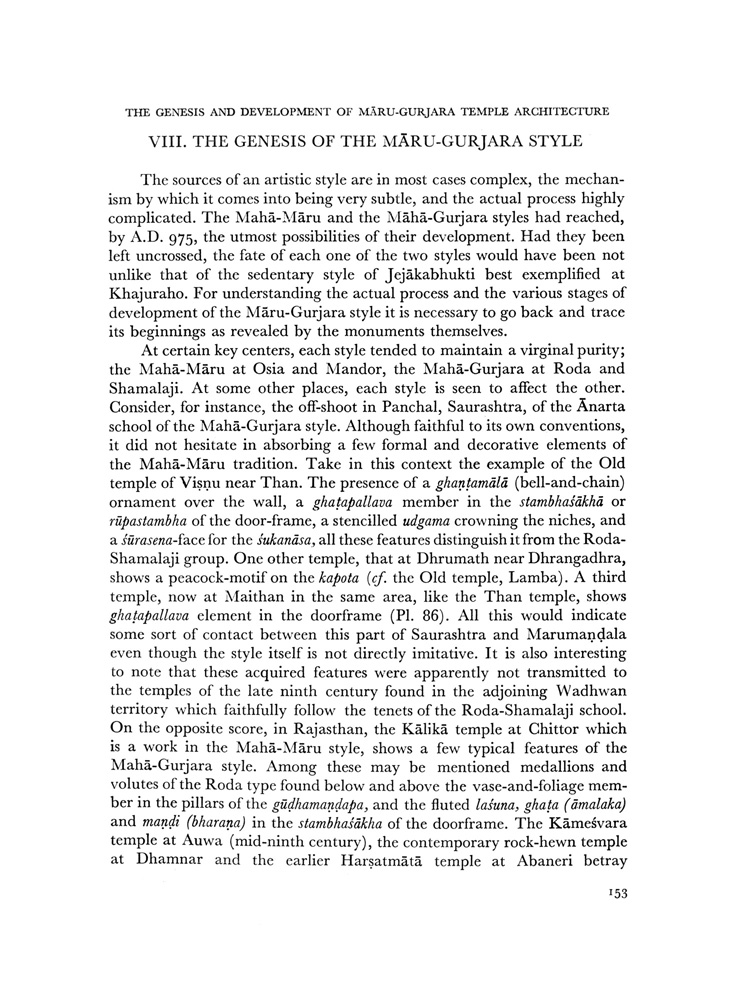 THE GENESIS AND DEVELOPMENT OF MĀRU-GURJARA TEMPLE ARCHITECTURE

VIII. THE GENESIS OF THE MĀRU-GURJARA STYLE

The sources of an artistic style are in most cases complex, the mechanism by which it comes into being very subtle, and the actual process highly complicated. The Mahā-Māru and the Mahā-Gurjara styles had reached, by A.D. 975, the utmost possibilities of their development. Had they been left uncrossed, the fate of each one of the two styles would have been not unlike that of the sedentary style of Jejākabhukti best exemplified at Khajuraho. For understanding the actual process and the various stages of development of the Māru-Gurjara style it is necessary to go back and trace its beginnings as revealed by the monuments themselves.

At certain key centers, each style tended to maintain a virginal purity; the Mahā-Māru at Osia and Mandor, the Mahā-Gurjara at Roda and Shamalaji. At some other places, each style is seen to affect the other. Consider, for instance, the off-shoot in Panchal, Saurashtra, of the Ānarta school of the Mahā-Gurjara style. Although faithful to its own conventions, it did not hesitate in absorbing a few formal and decorative elements of the Mahā-Māru tradition. Take in this context the example of the Old temple of Viṣṇu near Than. The presence of a ghaṇṭamālā (bell-and-chain) ornament over the wall, a ghaṭapallava member in the stambhaśākhā or rūpastambha of the door-frame, a stencilled udgama crowning the niches, and a śūrasena-face for the śukanāsa, all these features distinguish it from the Roda-Shamalaji group. One other temple, that at Dhrumath near Dhrangadhra, shows a peacock-motif on the kapota (cf. the Old temple, Lamba). A third temple, now at Maithan in the same area, like the Than temple, shows ghaṭapallava element in the doorframe (Pl. 86). All this would indicate some sort of contact between this part of Saurashtra and Marumaṇḍala even though the style itself is not directly imitative. It is also interesting to note that these acquired features were apparently not transmitted to the temples of the late ninth century found in the adjoining Wadhwan territory which faithfully follow the tenets of the Roda-Shamalaji school. On the opposite score, in Rajasthan, the Kālikā temple at Chittor which is a work in the Mahā-Māru style, shows a few typical features of the Mahā-Gurjara style. Among these may be mentioned medallions and volutes of the Roda type found below and above the vase-and-foliage member in the pillars of the gūḍhamaṇḍapa, and the fluted laśuna, ghaṭa (āmalaka) and maṇḍi (bharaṇa) in the stambhaśākha of the doorframe. The Kāmeśvara temple at Auwa (mid-ninth century), the contemporary rock-hewn temple at Dhamnar and the earlier Harṣatmātā temple at Abaneri betray

153